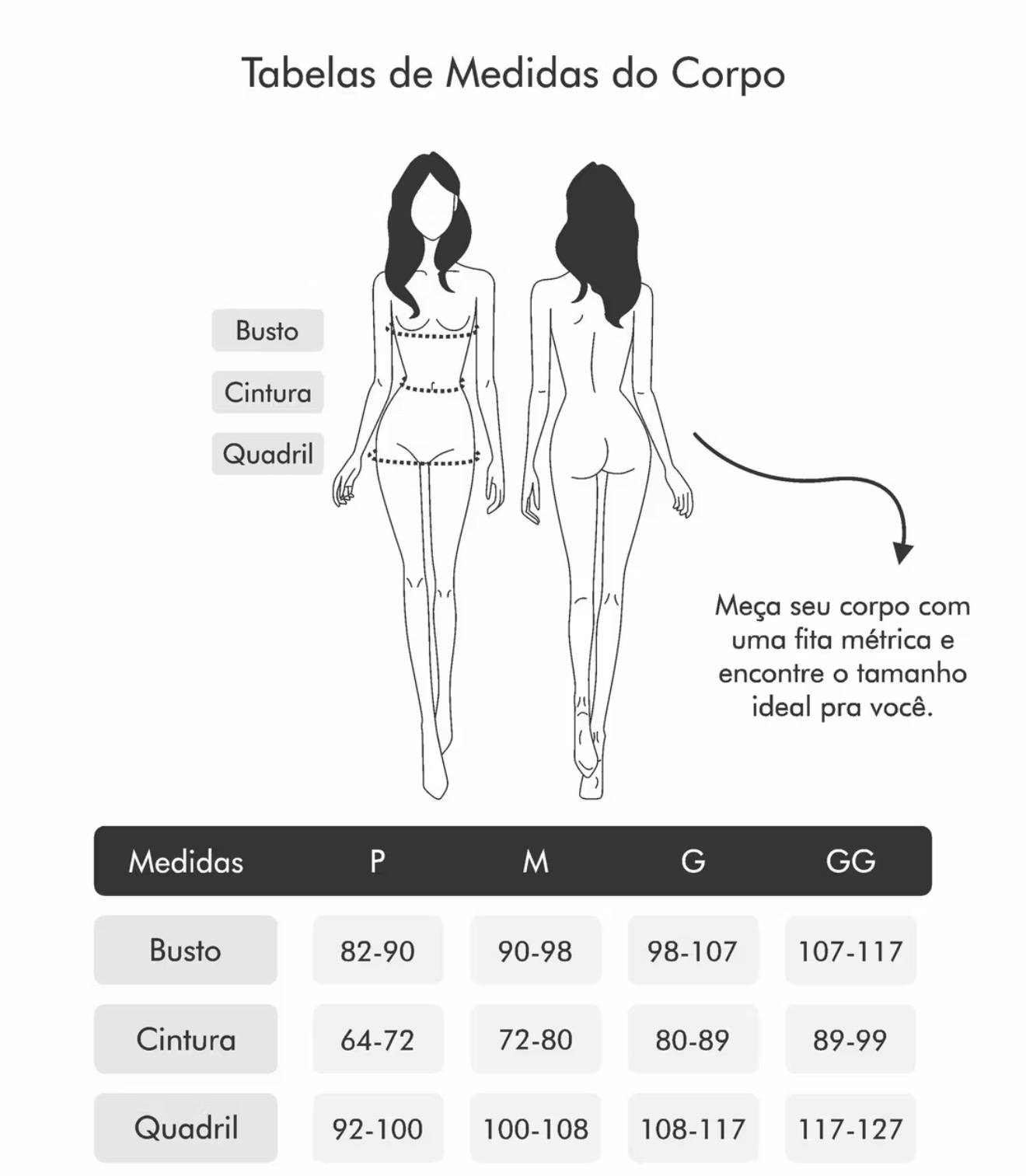 Tabelas de Medidas do Corpo

Busto

Cintura

Quadril

Meça seu corpo com uma fita métrica e encontre o tamanho ideal pra você.

| Medidas | P | M | G | GG |
|---|---|---|---|---|
| Busto | 82-90 | 90-98 | 98-107 | 107-117 |
| Cintura | 64-72 | 72-80 | 80-89 | 89-99 |
| Quadril | 92-100 | 100-108 | 108-117 | 117-127 |